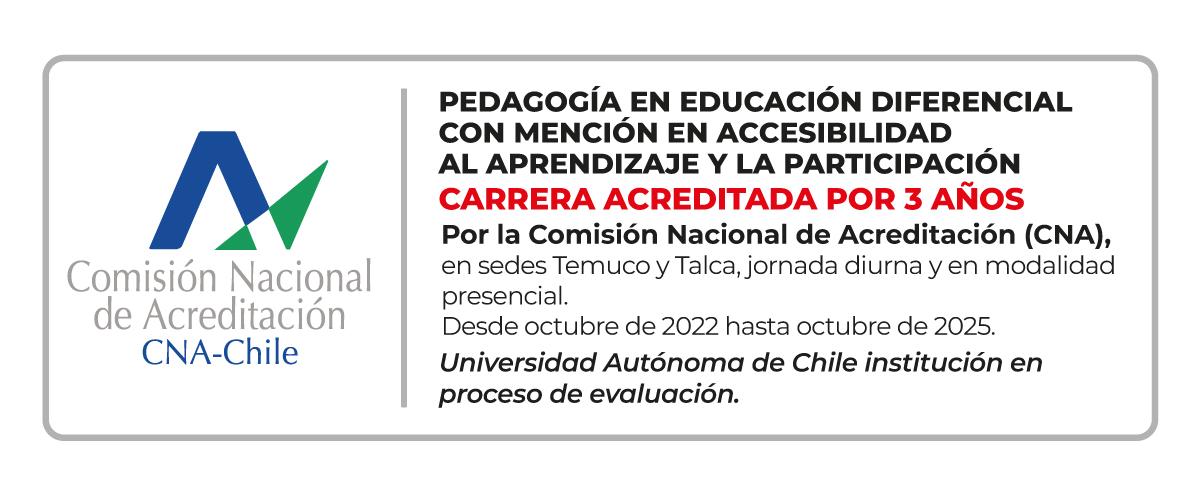 Comisión Nacional de Acreditación
CNA-Chile

PEDAGOGÍA EN EDUCACIÓN DIFERENCIAL CON MENCIÓN EN ACCESIBILIDAD AL APRENDIZAJE Y LA PARTICIPACIÓN
CARRERA ACREDITADA POR 3 AÑOS
Por la Comisión Nacional de Acreditación (CNA), en sedes Temuco y Talca, jornada diurna y en modalidad presencial.
Desde octubre de 2022 hasta octubre de 2025.
Universidad Autónoma de Chile institución en proceso de evaluación.